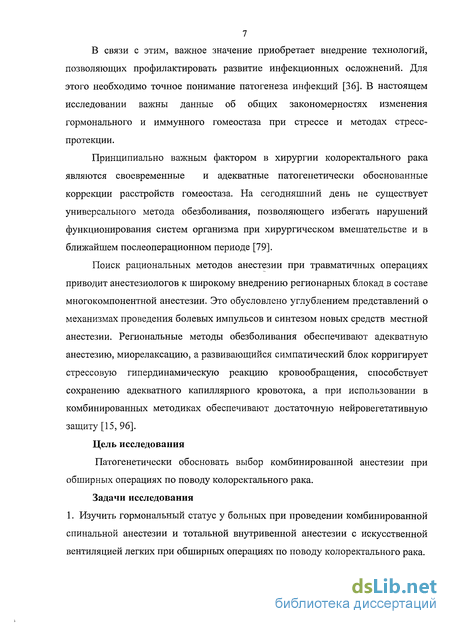 7

В связи с этим, важное значение приобретает внедрение технологий, позволяющих профилактировать развитие инфекционных осложнений. Для этого необходимо точное понимание патогенеза инфекций [36]. В настоящем исследовании важны данные об общих закономерностях изменения гормонального и иммунного гомеостаза при стрессе и методах стресс-протекции.

Принципиально важным фактором в хирургии колоректального рака являются своевременные и адекватные патогенетически обоснованные коррекции расстройств гомеостаза. На сегодняшний день не существует универсального метода обезболивания, позволяющего избегать нарушений функционирования систем организма при хирургическом вмешательстве и в ближайшем послеоперационном периоде [79].

Поиск рациональных методов анестезии при травматичных операциях приводит анестезиологов к широкому внедрению регионарных блокад в составе многокомпонентной анестезии. Это обусловлено углублением представлений о механизмах проведения болевых импульсов и синтезом новых средств местной анестезии. Региональные методы обезболивания обеспечивают адекватную анестезию, миорелаксацию, а развивающийся симпатический блок корригирует стрессовую гипердинамическую реакцию кровообращения, способствует сохранению адекватного капиллярного кровотока, а при использовании в комбинированных методиках обеспечивают достаточную нейровегетативную защиту [15, 96].

Цель исследования

Патогенетически обосновать выбор комбинированной анестезии при обширных операциях по поводу колоректального рака.

Задачи исследования

1. Изучить гормональный статус у больных при проведении комбинированной спинальной анестезии и тотальной внутривенной анестезии с искусственной вентиляцией легких при обширных операциях по поводу колоректального рака.

dsLib.net
библиотека диссертаций